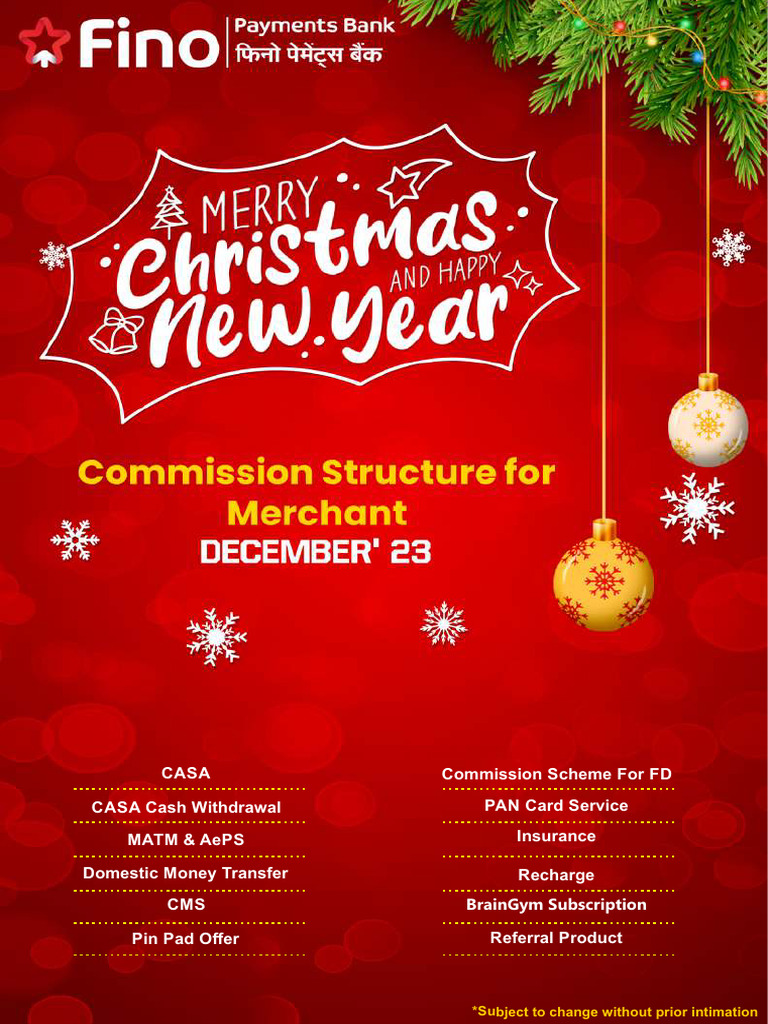 Fino Payments Bank
फिनो पेमेंट्स बैंक

MERRY Christmas AND HAPPY New Year

Commission Structure for Merchant
DECEMBER' 23

CASA
CASA Cash Withdrawal
MATM & AePS
Domestic Money Transfer
CMS
Pin Pad Offer

Commission Scheme For FD
PAN Card Service
Insurance
Recharge
BrainGym Subscription
Referral Product

*Subject to change without prior intimation